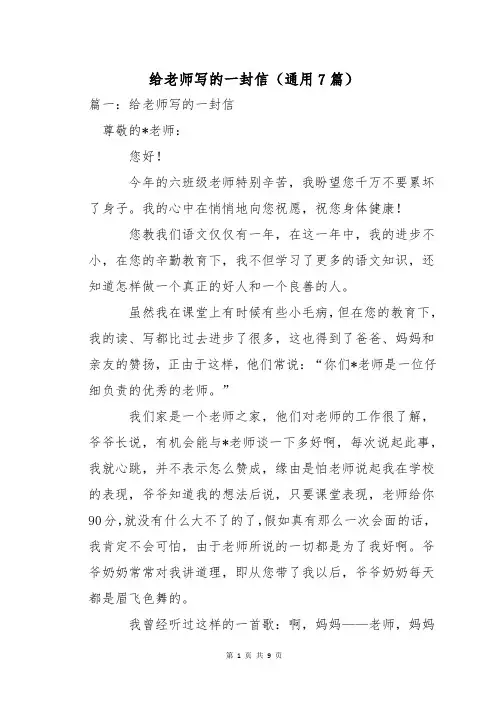 给老师写的一封信（通用7篇）

篇一：给老师写的一封信

尊敬的*老师：

您好！

今年的六班级老师特别辛苦，我盼望您千万不要累坏了身子。我的心中在悄悄地向您祝愿，祝您身体健康！

您教我们语文仅仅有一年，在这一年中，我的进步不小，在您的辛勤教育下，我不但学习了更多的语文知识，还知道怎样做一个真正的好人和一个良善的人。

虽然我在课堂上有时候有些小毛病，但在您的教育下，我的读、写都比过去进步了很多，这也得到了爸爸、妈妈和亲友的赞扬，正由于这样，他们常说：“你们*老师是一位仔细负责的优秀的老师。”

我们家是一个老师之家，他们对老师的工作很了解，爷爷长说，有机会能与*老师谈一下多好啊，每次说起此事，我就心跳，并不表示怎么赞成，缘由是怕老师说起我在学校的表现，爷爷知道我的想法后说，只要课堂表现，老师给你90分，就没有什么大不了的了，假如真有那么一次会面的话，我肯定不会可怕，由于老师所说的一切都是为了我好啊。爷爷奶奶常常对我讲道理，即从您带了我以后，爷爷奶奶每天都是眉飞色舞的。

我曾经听过这样的一首歌：啊，妈妈——老师，妈妈

第 1 页 共 9 页